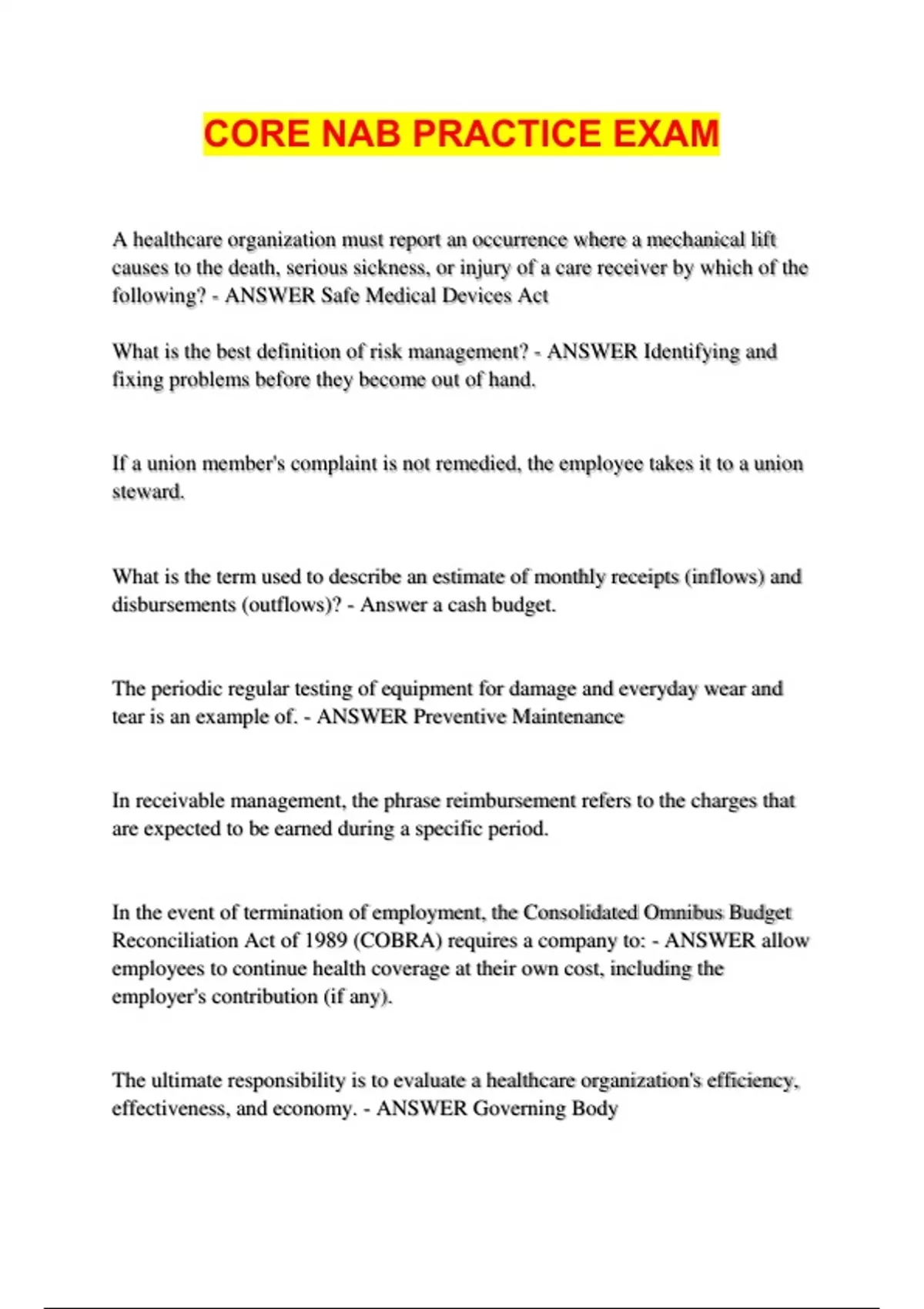 CORE NAB PRACTICE EXAM

A healthcare organization must report an occurrence where a mechanical lift causes to the death, serious sickness, or injury of a care receiver by which of the following? - ANSWER Safe Medical Devices Act

What is the best definition of risk management? - ANSWER Identifying and fixing problems before they become out of hand.

If a union member's complaint is not remedied, the employee takes it to a union steward.

What is the term used to describe an estimate of monthly receipts (inflows) and disbursements (outflows)? - Answer a cash budget.

The periodic regular testing of equipment for damage and everyday wear and tear is an example of. - ANSWER Preventive Maintenance

In receivable management, the phrase reimbursement refers to the charges that are expected to be earned during a specific period.

In the event of termination of employment, the Consolidated Omnibus Budget Reconciliation Act of 1989 (COBRA) requires a company to: - ANSWER allow employees to continue health coverage at their own cost, including the employer's contribution (if any).

The ultimate responsibility is to evaluate a healthcare organization's efficiency, effectiveness, and economy. - ANSWER Governing Body